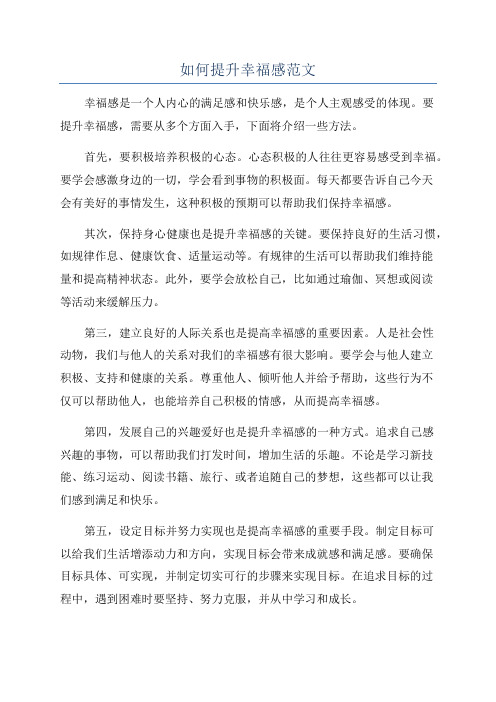 如何提升幸福感范文

幸福感是一个人内心的满足感和快乐感，是个人主观感受的体现。要提升幸福感，需要从多个方面入手，下面将介绍一些方法。

首先，要积极培养积极的心态。心态积极的人往往更容易感受到幸福。要学会感激身边的一切，学会看到事物的积极面。每天都要告诉自己今天会有美好的事情发生，这种积极的预期可以帮助我们保持幸福感。

其次，保持身心健康也是提升幸福感的关键。要保持良好的生活习惯，如规律作息、健康饮食、适量运动等。有规律的生活可以帮助我们维持能量和提高精神状态。此外，要学会放松自己，比如通过瑜伽、冥想或阅读等活动来缓解压力。

第三，建立良好的人际关系也是提高幸福感的重要因素。人是社会性动物，我们与他人的关系对我们的幸福感有很大影响。要学会与他人建立积极、支持和健康的关系。尊重他人、倾听他人并给予帮助，这些行为不仅可以帮助他人，也能培养自己积极的情感，从而提高幸福感。

第四，发展自己的兴趣爱好也是提升幸福感的一种方式。追求自己感兴趣的事物，可以帮助我们打发时间，增加生活的乐趣。不论是学习新技能、练习运动、阅读书籍、旅行、或者追随自己的梦想，这些都可以让我们感到满足和快乐。

第五，设定目标并努力实现也是提高幸福感的重要手段。制定目标可以给我们生活增添动力和方向，实现目标会带来成就感和满足感。要确保目标具体、可实现，并制定切实可行的步骤来实现目标。在追求目标的过程中，遇到困难时要坚持、努力克服，并从中学习和成长。